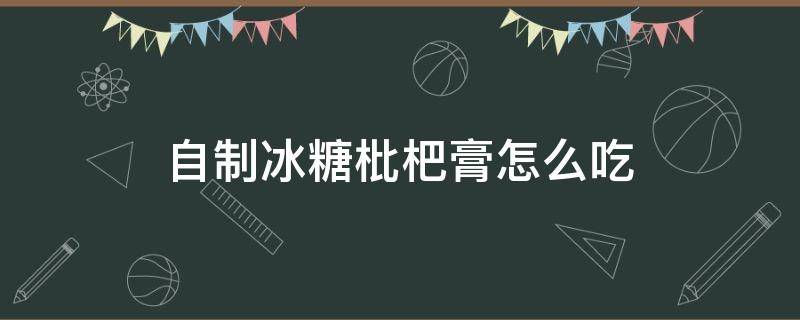 自制冰糖枇杷膏怎么吃